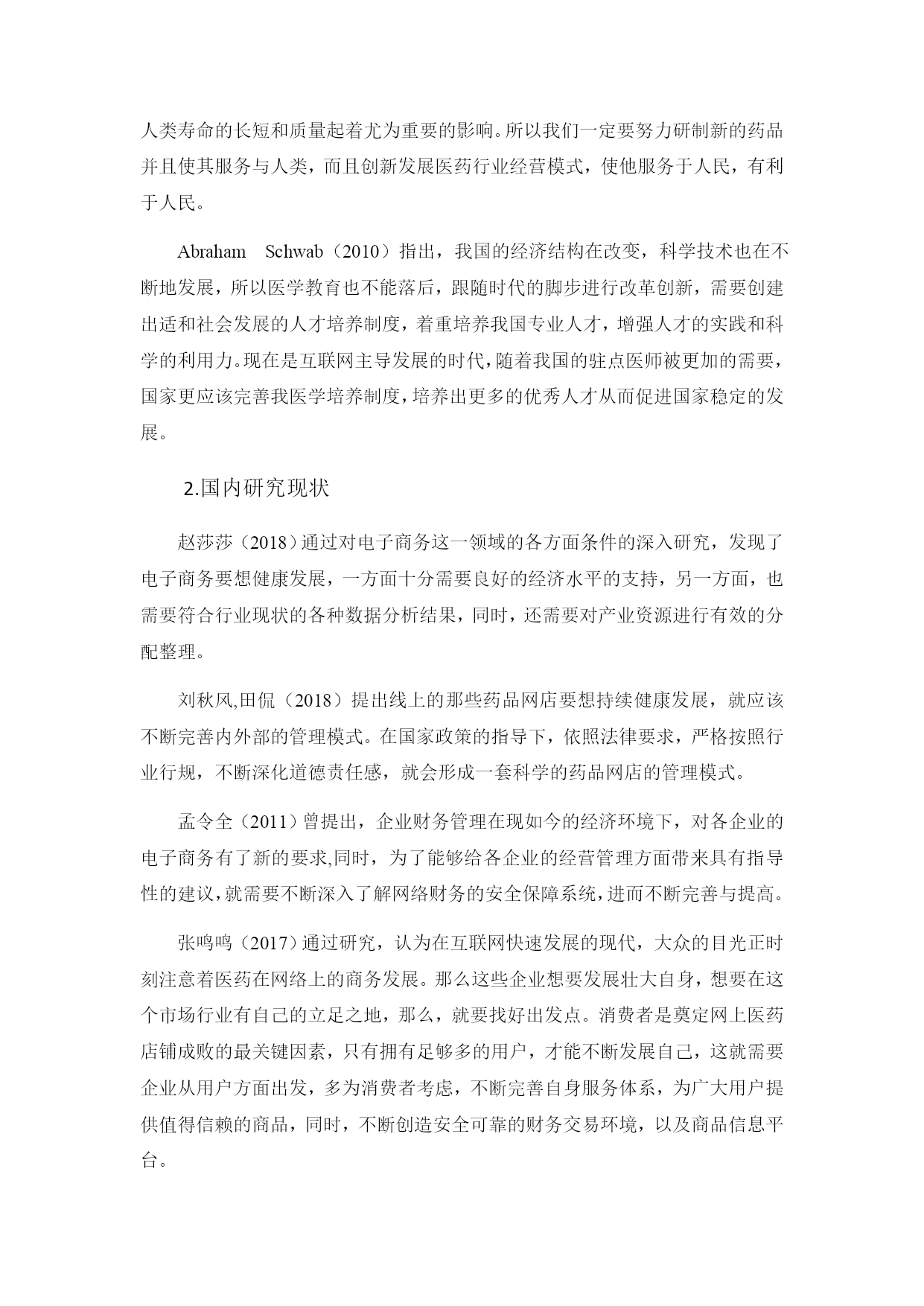 人类寿命的长短和质量起着尤为重要的影响。所以我们一定要努力研制新的药品并且使其服务与人类，而且创新发展医药行业经营模式，使他服务于人民，有利于人民。

Abraham Schwab（2010）指出，我国的经济结构在改变，科学技术也在不断地发展，所以医学教育也不能落后，跟随时代的脚步进行改革创新，需要创建出适和社会发展的人才培养制度，着重培养我国专业人才，增强人才的实践和科学的利用力。现在是互联网主导发展的时代，随着我国的驻点医师被更加的需要，国家更应该完善我医学培养制度，培养出更多的优秀人才从而促进国家稳定的发展。

2.国内研究现状

赵莎莎（2018）通过对电子商务这一领域的各方面条件的深入研究，发现了电子商务要想健康发展，一方面十分需要良好的经济水平的支持，另一方面，也需要符合行业现状的各种数据分析结果，同时，还需要对产业资源进行有效的分配整理。

刘秋风,田侃（2018）提出线上的那些药品网店要想持续健康发展，就应该不断完善内外部的管理模式。在国家政策的指导下，依照法律要求，严格按照行业行规，不断深化道德责任感，就会形成一套科学的药品网店的管理模式。

孟令全（2011）曾提出，企业财务管理在现如今的经济环境下，对各企业的电子商务有了新的要求,同时，为了能够给各企业的经营管理方面带来具有指导性的建议，就需要不断深入了解网络财务的安全保障系统，进而不断完善与提高。

张鸣鸣（2017）通过研究，认为在互联网快速发展的现代，大众的目光正时刻注意着医药在网络上的商务发展。那么这些企业想要发展壮大自身，想要在这个市场行业有自己的立足之地，那么，就要找好出发点。消费者是奠定网上医药店铺成败的最关键因素，只有拥有足够多的用户，才能不断发展自己，这就需要企业从用户方面出发，多为消费者考虑，不断完善自身服务体系，为广大用户提供值得信赖的商品，同时，不断创造安全可靠的财务交易环境，以及商品信息平台。